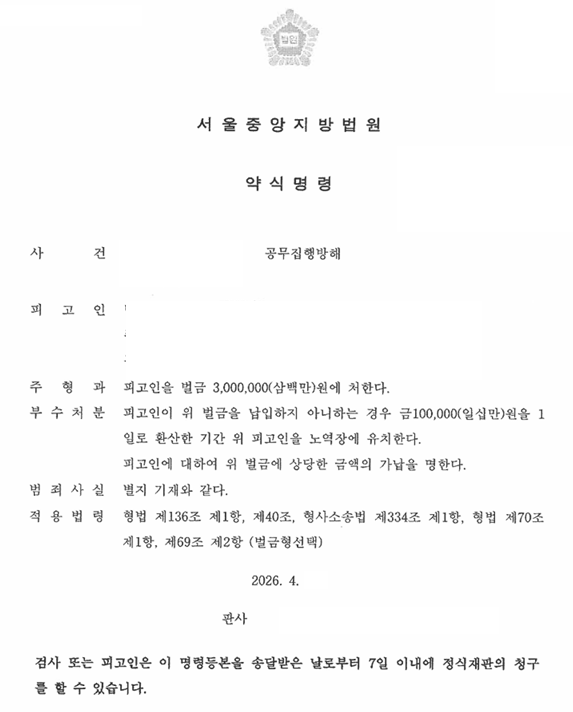 법원

서울중앙지방법원

약식명령

사 건 공무집행방해

피 고 인

주 형 과 피고인을 벌금 3,000,000(삼백만)원에 처한다.

부 수 처 분 피고인이 위 벌금을 납입하지 아니하는 경우 금100,000(일십만)원을 1일로 환산한 기간 위 피고인을 노역장에 유치한다.
피고인에 대하여 위 벌금에 상당한 금액의 가납을 명한다.

범 죄 사 실 별지 기재와 같다.

적 용 법 령 형법 제136조 제1항, 제40조, 형사소송법 제334조 제1항, 형법 제70조 제1항, 제69조 제2항 (벌금형선택)

2026. 4.

판사

검사 또는 피고인은 이 명령등본을 송달받은 날로부터 7일 이내에 정식재판의 청구를 할 수 있습니다.